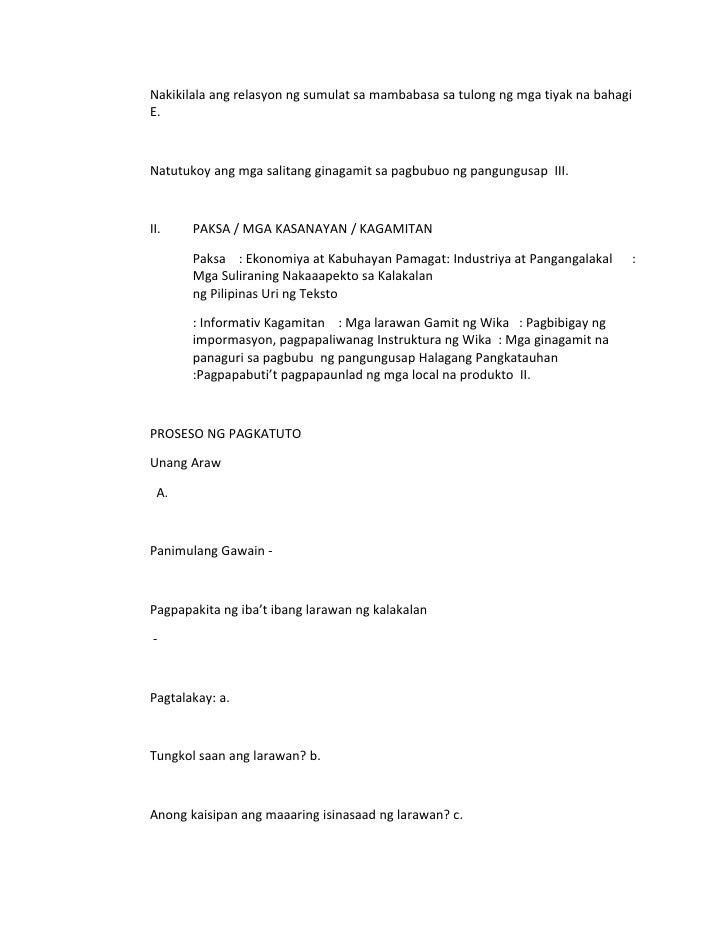 Nakikilala ang relasyon ng sumulat sa mambabasa sa tulong ng mga tiyak na bahagi E.

Natutukoy ang mga salitang ginagamit sa pagbubuo ng pangungusap III.

II. PAKSA / MGA KASANAYAN / KAGAMITAN

Paksa : Ekonomiya at Kabuhayan Pamagat: Industriya at Pangangalakal : Mga Suliraning Nakaaapekto sa Kalakalan ng Pilipinas Uri ng Teksto

: Informativ Kagamitan : Mga larawan Gamit ng Wika : Pagbibigay ng impormasyon, pagpapaliwanag Instruktura ng Wika : Mga ginagamit na panaguri sa pagbubu ng pangungusap Halagang Pangkatauhan :Pagpapabuti't pagpapaunlad ng mga local na produkto II.

PROSESO NG PAGKATUTO

Unang Araw

A.

Panimulang Gawain -

Pagpapakita ng iba't ibang larawan ng kalakalan

-

Pagtalakay: a.

Tungkol saan ang larawan? b.

Anong kaisipan ang maaaring isinasaad ng larawan? c.